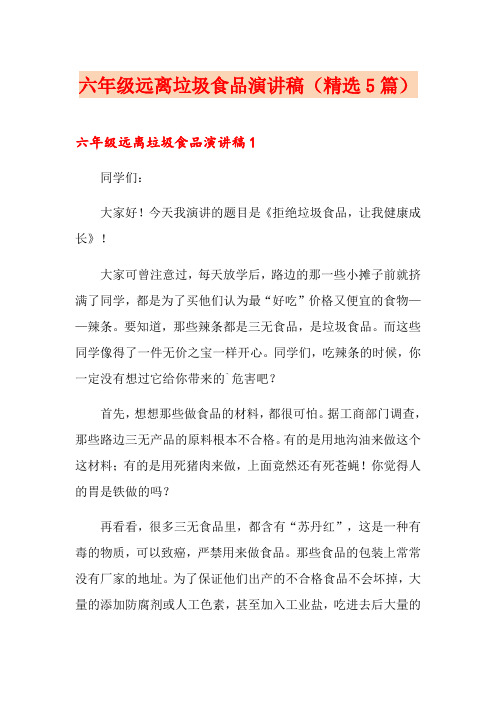 六年级远离垃圾食品演讲稿（精选5篇）

六年级远离垃圾食品演讲稿1

同学们：

大家好！今天我演讲的题目是《拒绝垃圾食品，让我健康成长》！

大家可曾注意过，每天放学后，路边的那一些小摊子前就挤满了同学，都是为了买他们认为最“好吃”价格又便宜的食物——辣条。要知道，那些辣条都是三无食品，是垃圾食品。而这些同学像得了一件无价之宝一样开心。同学们，吃辣条的时候，你一定没有想过它给你带来的`危害吧？

首先，想想那些做食品的材料，都很可怕。据工商部门调查，那些路边三无产品的原料根本不合格。有的是用地沟油来做这个这材料；有的是用死猪肉来做，上面竟然还有死苍蝇！你觉得人的胃是铁做的吗？

再看看，很多三无食品里，都含有“苏丹红”，这是一种有毒的物质，可以致癌，严禁用来做食品。那些食品的包装上常常没有厂家的地址。为了保证他们出产的不合格食品不会坏掉，大量的添加防腐剂或人工色素，甚至加入工业盐，吃进去后大量的